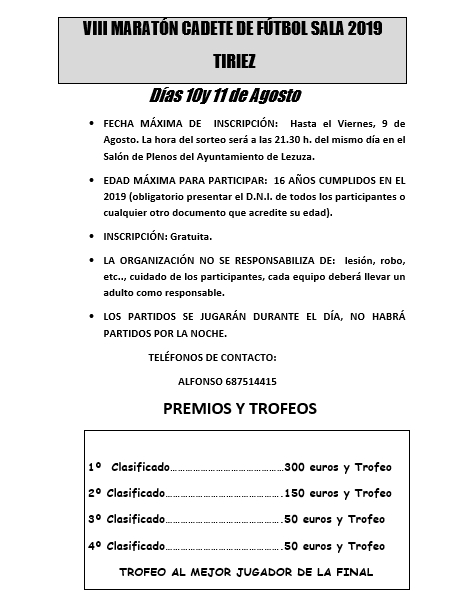 VIII MARATÓN CADETE DE FÚTBOL SALA 2019

TIRIEZ

Días 10y 11 de Agosto

• FECHA MÁXIMA DE INSCRIPCIÓN: Hasta el Viernes, 9 de Agosto. La hora del sorteo será a las 21.30 h. del mismo día en el Salón de Plenos del Ayuntamiento de Lezuza.

• EDAD MÁXIMA PARA PARTICIPAR: 16 AÑOS CUMPLIDOS EN EL 2019 (obligatorio presentar el D.N.I. de todos los participantes o cualquier otro documento que acredite su edad).

• INSCRIPCIÓN: Gratuita.

• LA ORGANIZACIÓN NO SE RESPONSABILIZA DE: lesión, robo, etc.., cuidado de los participantes, cada equipo deberá llevar un adulto como responsable.

• LOS PARTIDOS SE JUGARÁN DURANTE EL DÍA, NO HABRÁ PARTIDOS POR LA NOCHE.

TELÉFONOS DE CONTACTO:

ALFONSO 687514415

PREMIOS Y TROFEOS

1º Clasificado……………………………………300 euros y Trofeo

2º Clasificado…………………………………….150 euros y Trofeo

3º Clasificado…………………………………….50 euros y Trofeo

4º Clasificado…………………………………….50 euros y Trofeo

TROFEO AL MEJOR JUGADOR DE LA FINAL